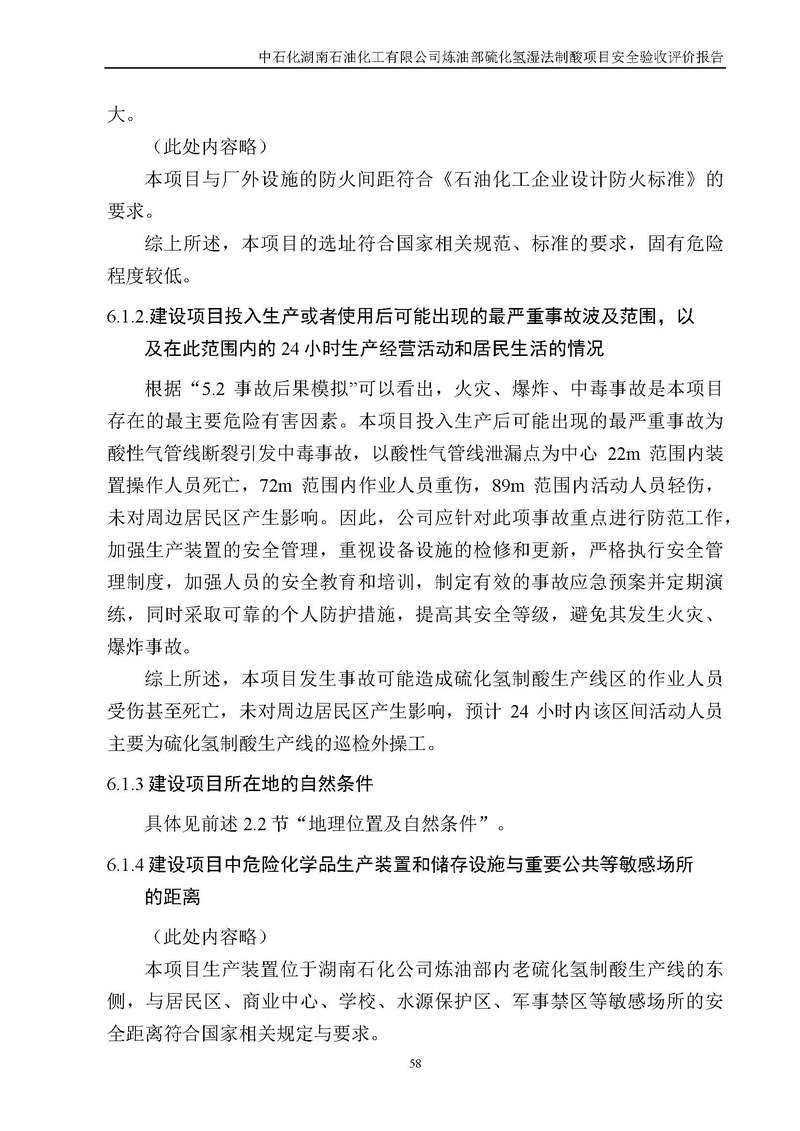 中石化湖南石油化工有限公司炼油部硫化氢湿法制酸项目安全验收评价报告

大。

（此处内容略）

本项目与厂外设施的防火间距符合《石油化工企业设计防火标准》的要求。

综上所述，本项目的选址符合国家相关规范、标准的要求，固有危险程度较低。

6.1.2.建设项目投入生产或者使用后可能出现的最严重事故波及范围，以及在此范围内的 24 小时生产经营活动和居民生活的情况

根据“5.2 事故后果模拟”可以看出，火灾、爆炸、中毒事故是本项目存在的最主要危险有害因素。本项目投入生产后可能出现的最严重事故为酸性气管线断裂引发中毒事故，以酸性气管线泄漏点为中心 22m 范围内装置操作人员死亡，72m 范围内作业人员重伤，89m 范围内活动人员轻伤，未对周边居民区产生影响。因此，公司应针对此项事故重点进行防范工作，加强生产装置的安全管理，重视设备设施的检修和更新，严格执行安全管理制度，加强人员的安全教育和培训，制定有效的事故应急预案并定期演练，同时采取可靠的个人防护措施，提高其安全等级，避免其发生火灾、爆炸事故。

综上所述，本项目发生事故可能造成硫化氢制酸生产线区的作业人员受伤甚至死亡，未对周边居民区产生影响，预计 24 小时内该区间活动人员主要为硫化氢制酸生产线的巡检外操工。

6.1.3 建设项目所在地的自然条件

具体见前述 2.2 节“地理位置及自然条件”。

6.1.4 建设项目中危险化学品生产装置和储存设施与重要公共等敏感场所的距离

（此处内容略）

本项目生产装置位于湖南石化公司炼油部内老硫化氢制酸生产线的东侧，与居民区、商业中心、学校、水源保护区、军事禁区等敏感场所的安全距离符合国家相关规定与要求。

58